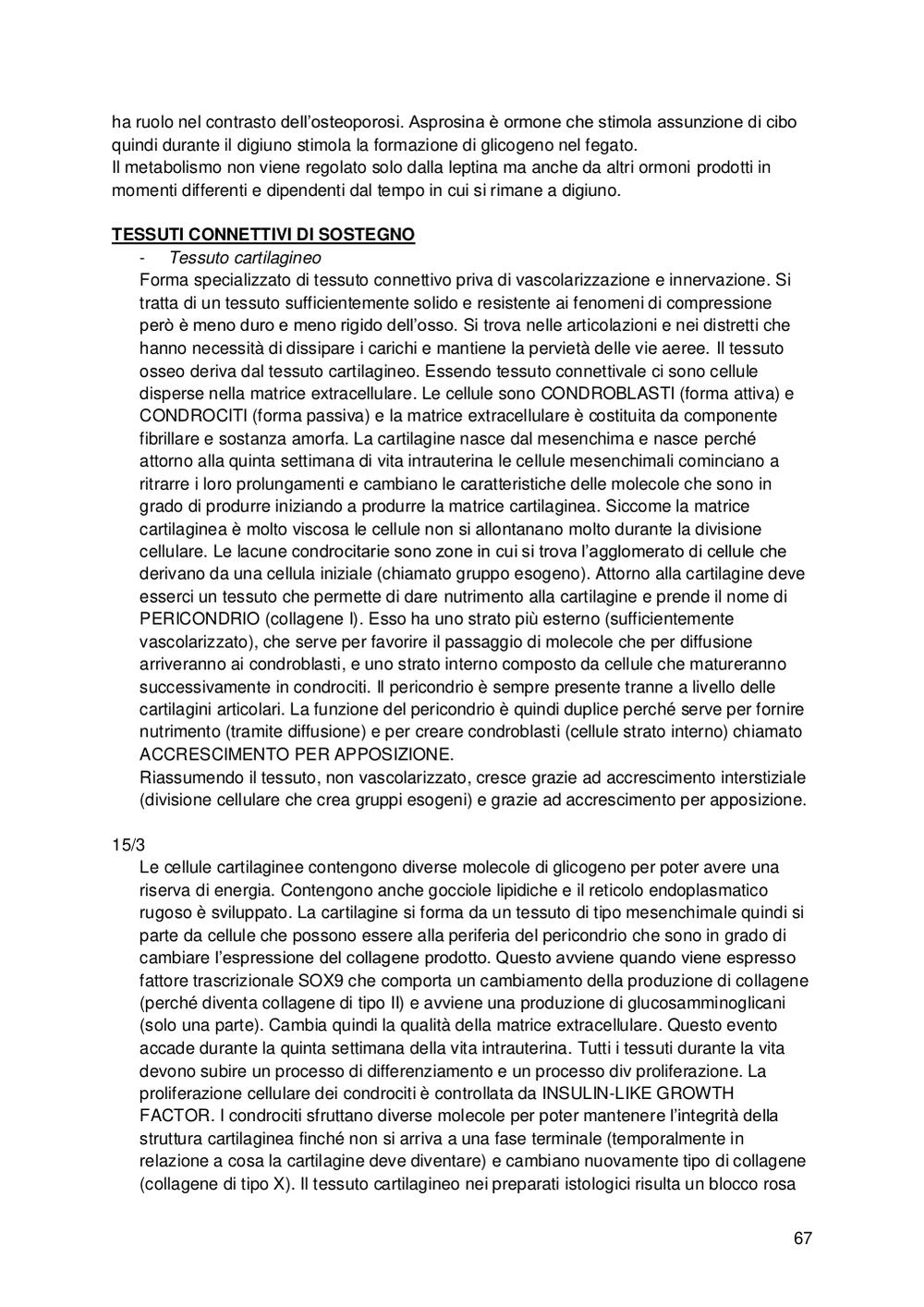 ha ruolo nel contrasto dell'osteoporosi. Asprosina è ormone che stimola assunzione di cibo quindi durante il digiuno stimola la formazione di glicogeno nel fegato.
Il metabolismo non viene regolato solo dalla leptina ma anche da altri ormoni prodotti in momenti differenti e dipendenti dal tempo in cui si rimane a digiuno.

TESSUTI CONNETTIVI DI SOSTEGNO
- Tessuto cartilagineo
Forma specializzato di tessuto connettivo priva di vascolarizzazione e innervazione. Si tratta di un tessuto sufficientemente solido e resistente ai fenomeni di compressione però è meno duro e meno rigido dell'osso. Si trova nelle articolazioni e nei distretti che hanno necessità di dissipare i carichi e mantiene la pervietà delle vie aeree. Il tessuto osseo deriva dal tessuto cartilagineo. Essendo tessuto connettivale ci sono cellule disperse nella matrice extracellulare. Le cellule sono CONDROBLASTI (forma attiva) e CONDROCITI (forma passiva) e la matrice extracellulare è costituita da componente fibrillare e sostanza amorfa. La cartilagine nasce dal mesenchima e nasce perché attorno alla quinta settimana di vita intrauterina le cellule mesenchimali cominciano a ritrarre i loro prolungamenti e cambiano le caratteristiche delle molecole che sono in grado di produrre iniziando a produrre la matrice cartilaginea. Siccome la matrice cartilaginea è molto viscosa le cellule non si allontanano molto durante la divisione cellulare. Le lacune condrocitarie sono zone in cui si trova l'agglomerato di cellule che derivano da una cellula iniziale (chiamato gruppo esogeno). Attorno alla cartilagine deve esserci un tessuto che permette di dare nutrimento alla cartilagine e prende il nome di PERICONDRIO (collagene I). Esso ha uno strato più esterno (sufficientemente vascolarizzato), che serve per favorire il passaggio di molecole che per diffusione arriveranno ai condroblasti, e uno strato interno composto da cellule che matureranno successivamente in condrociti. Il pericondrio è sempre presente tranne a livello delle cartilagini articolari. La funzione del pericondrio è quindi duplice perché serve per fornire nutrimento (tramite diffusione) e per creare condroblasti (cellule strato interno) chiamato ACCRESCIMENTO PER APPOSIZIONE.
Riassumendo il tessuto, non vascolarizzato, cresce grazie ad accrescimento interstiziale (divisione cellulare che crea gruppi esogeni) e grazie ad accrescimento per apposizione.

15/3
Le cellule cartilaginee contengono diverse molecole di glicogeno per poter avere una riserva di energia. Contengono anche gocciole lipidiche e il reticolo endoplasmatico rugoso è sviluppato. La cartilagine si forma da un tessuto di tipo mesenchimale quindi si parte da cellule che possono essere alla periferia del pericondrio che sono in grado di cambiare l'espressione del collagene prodotto. Questo avviene quando viene espresso fattore trascrizionale SOX9 che comporta un cambiamento della produzione di collagene (perché diventa collagene di tipo II) e avviene una produzione di glucosamminoglicani (solo una parte). Cambia quindi la qualità della matrice extracellulare. Questo evento accade durante la quinta settimana della vita intrauterina. Tutti i tessuti durante la vita devono subire un processo di differenziamento e un processo div proliferazione. La proliferazione cellulare dei condrociti è controllata da INSULIN-LIKE GROWTH FACTOR. I condrociti sfruttano diverse molecole per poter mantenere l'integrità della struttura cartilaginea finché non si arriva a una fase terminale (temporalmente in relazione a cosa la cartilagine deve diventare) e cambiano nuovamente tipo di collagene (collagene di tipo X). Il tessuto cartilagineo nei preparati istologici risulta un blocco rosa

67